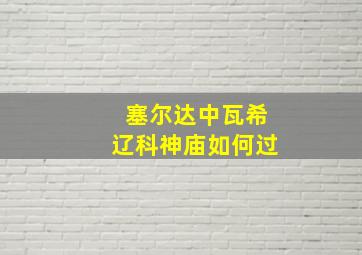 塞尔达中瓦希
辽科神庙如何过